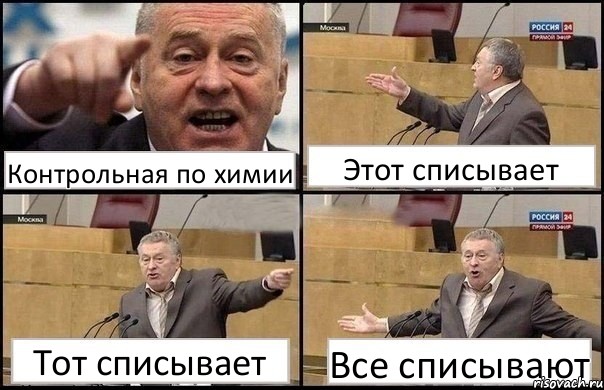 Контрольная по химии

Москва

РОССИЯ 24
ПРЯМОЙ ЭФИР

Этот списывает

Москва

Тот списывает

РОССИЯ 24
ПРЯМОЙ ЭФИР

Все списывают

risovach.ru